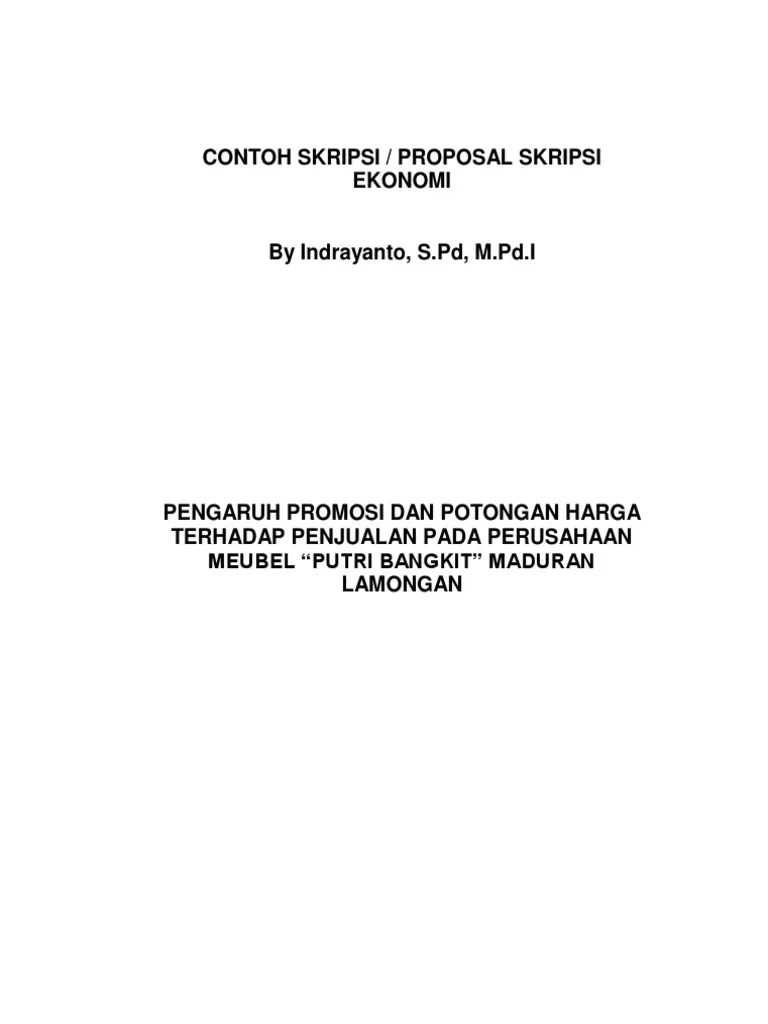 CONTOH SKRIPSI / PROPOSAL SKRIPSI EKONOMI

By Indrayanto, S.Pd, M.Pd.I

PENGARUH PROMOSI DAN POTONGAN HARGA TERHADAP PENJUALAN PADA PERUSAHAAN MEUBEL “PUTRI BANGKIT” MADURAN LAMONGAN